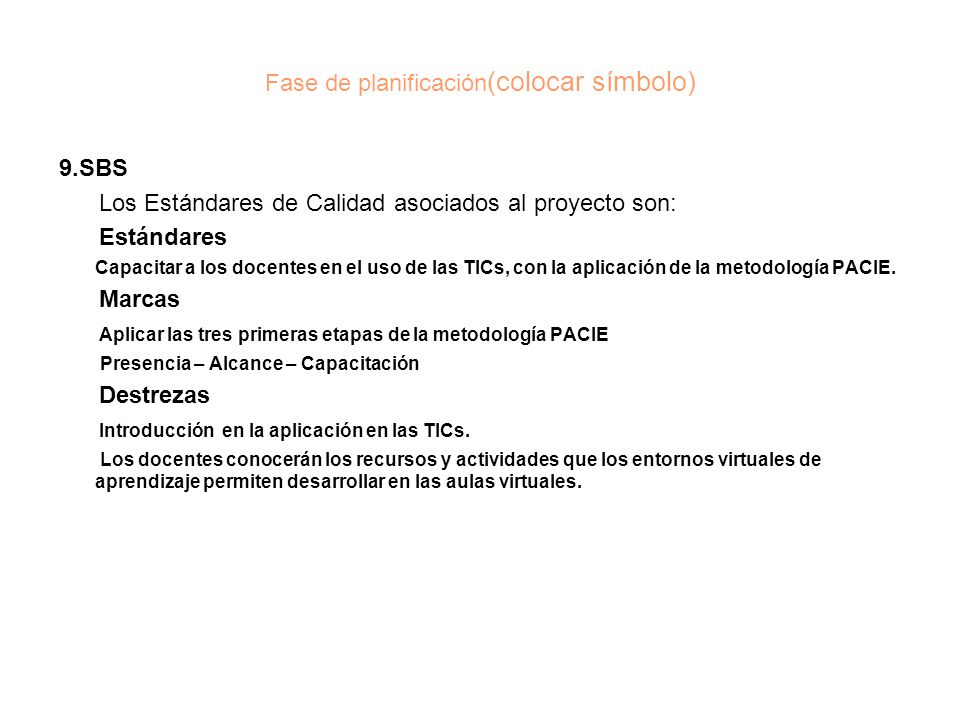 Fase de planificación(colocar símbolo)

9.SBS

Los Estándares de Calidad asociados al proyecto son:

Estándares

Capacitar a los docentes en el uso de las TICs, con la aplicación de la metodología PACIE.

Marcas

Aplicar las tres primeras etapas de la metodología PACIE

Presencia – Alcance – Capacitación

Destrezas

Introducción en la aplicación en las TICs.

Los docentes conocerán los recursos y actividades que los entornos virtuales de aprendizaje permiten desarrollar en las aulas virtuales.